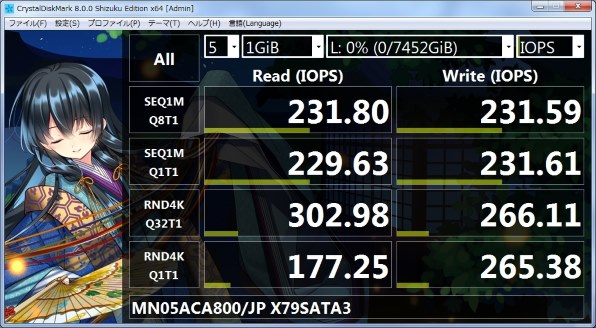 CrystalDiskMark 8.0.0 Shizuku Edition x64 [Admin]

ファイル(F) 設定(S) プロファイル(P) テーマ(T) ヘルプ(H) 言語(Language)

All
5
1GiB
L: 0% (0/7452GiB)
IOPS

| | Read (IOPS) | Write (IOPS) |
|---|---|---|
| SEQ1M Q8T1 | 231.80 | 231.59 |
| SEQ1M Q1T1 | 229.63 | 231.61 |
| RND4K Q32T1 | 302.98 | 266.11 |
| RND4K Q1T1 | 177.25 | 265.38 |

MN05ACA800/JP X79SATA3